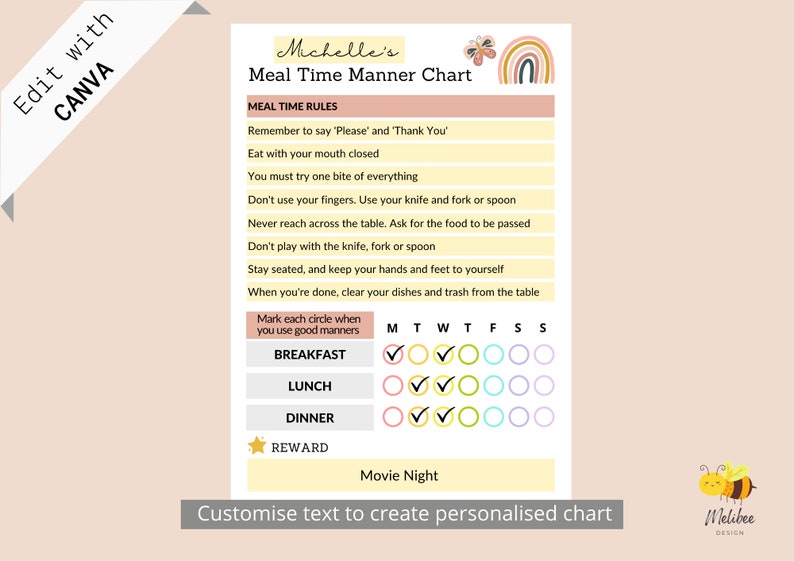 Edit with
CANVA

Michelle's
Meal Time Manner Chart

MEAL TIME RULES
Remember to say 'Please' and 'Thank You'
Eat with your mouth closed
You must try one bite of everything
Don't use your fingers. Use your knife and fork or spoon
Never reach across the table. Ask for the food to be passed
Don't play with the knife, fork or spoon
Stay seated, and keep your hands and feet to yourself
When you're done, clear your dishes and trash from the table

| Mark each circle when you use good manners | M | T | W | T | F | S | S |
|---|---|---|---|---|---|---|---|
| BREAKFAST | ✓ | | ✓ | | | | |
| LUNCH | | ✓ | ✓ | | | | |
| DINNER | | ✓ | ✓ | | | | |

REWARD
Movie Night

Customise text to create personalised chart

Melibee
DESIGN